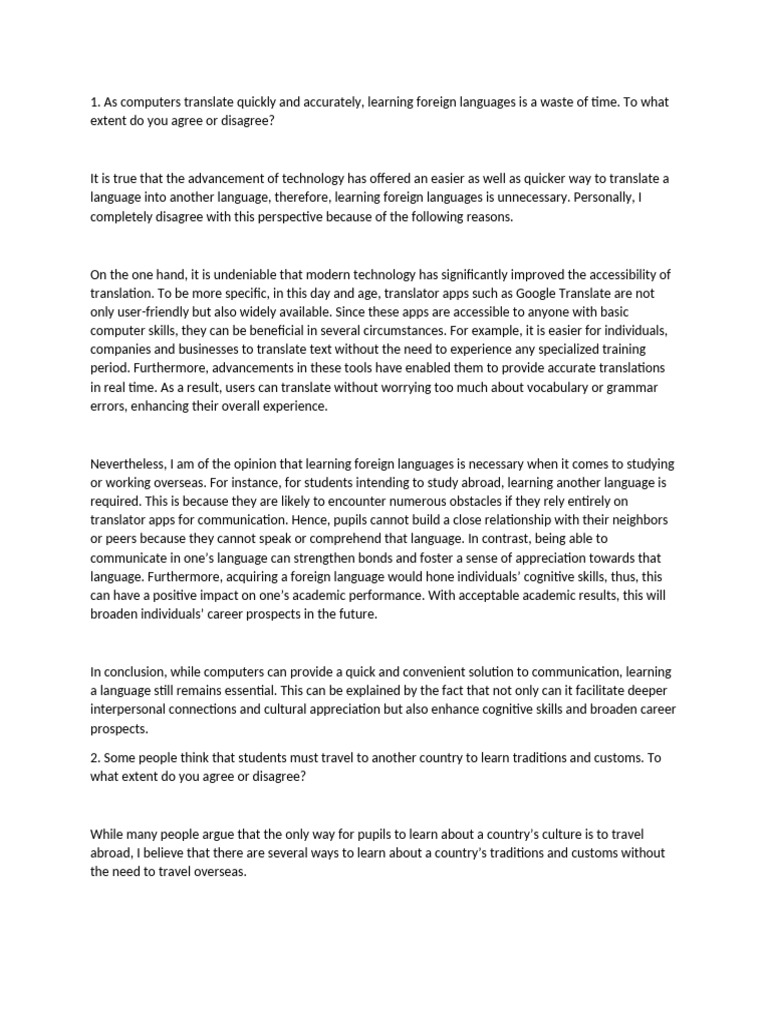 1. As computers translate quickly and accurately, learning foreign languages is a waste of time. To what extent do you agree or disagree?

It is true that the advancement of technology has offered an easier as well as quicker way to translate a language into another language, therefore, learning foreign languages is unnecessary. Personally, I completely disagree with this perspective because of the following reasons.

On the one hand, it is undeniable that modern technology has significantly improved the accessibility of translation. To be more specific, in this day and age, translator apps such as Google Translate are not only user-friendly but also widely available. Since these apps are accessible to anyone with basic computer skills, they can be beneficial in several circumstances. For example, it is easier for individuals, companies and businesses to translate text without the need to experience any specialized training period. Furthermore, advancements in these tools have enabled them to provide accurate translations in real time. As a result, users can translate without worrying too much about vocabulary or grammar errors, enhancing their overall experience.

Nevertheless, I am of the opinion that learning foreign languages is necessary when it comes to studying or working overseas. For instance, for students intending to study abroad, learning another language is required. This is because they are likely to encounter numerous obstacles if they rely entirely on translator apps for communication. Hence, pupils cannot build a close relationship with their neighbors or peers because they cannot speak or comprehend that language. In contrast, being able to communicate in one's language can strengthen bonds and foster a sense of appreciation towards that language. Furthermore, acquiring a foreign language would hone individuals' cognitive skills, thus, this can have a positive impact on one's academic performance. With acceptable academic results, this will broaden individuals' career prospects in the future.

In conclusion, while computers can provide a quick and convenient solution to communication, learning a language still remains essential. This can be explained by the fact that not only can it facilitate deeper interpersonal connections and cultural appreciation but also enhance cognitive skills and broaden career prospects.

2. Some people think that students must travel to another country to learn traditions and customs. To what extent do you agree or disagree?

While many people argue that the only way for pupils to learn about a country's culture is to travel abroad, I believe that there are several ways to learn about a country's traditions and customs without the need to travel overseas.